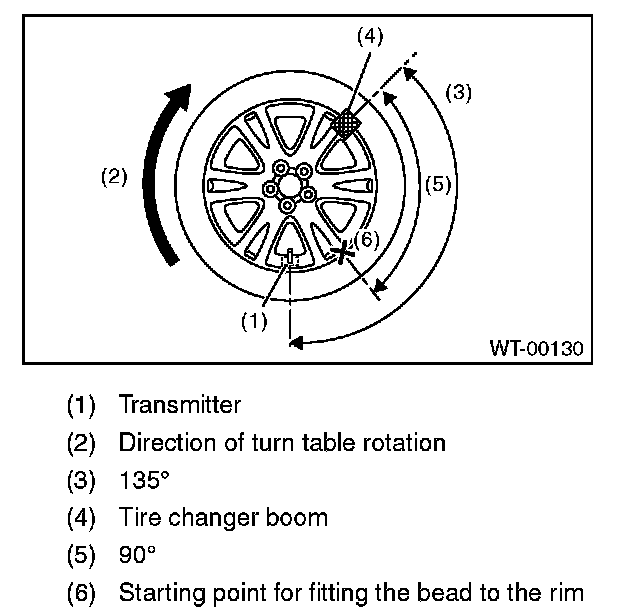 (4)
(3)
(2)
(5)
(6)
(1)
WT-00130

(1) Transmitter
(2) Direction of turn table rotation
(3) 135°
(4) Tire changer boom
(5) 90°
(6) Starting point for fitting the bead to the rim